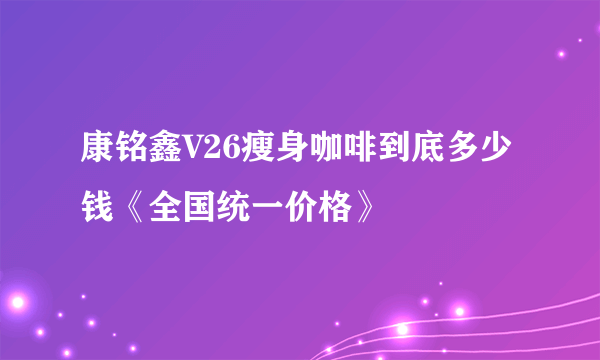 康铭鑫V26瘦身咖啡到底多少钱《全国统一价格》